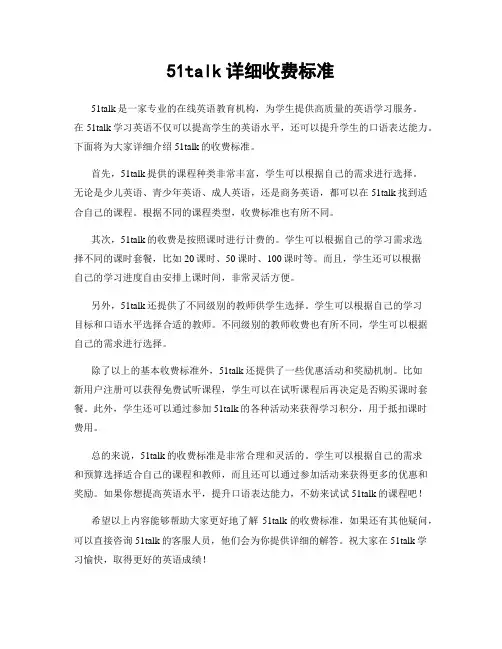 51talk 详细收费标准

51talk 是一家专业的在线英语教育机构，为学生提供高质量的英语学习服务。在 51talk 学习英语不仅可以提高学生的英语水平，还可以提升学生的口语表达能力。下面将为大家详细介绍 51talk 的收费标准。

首先，51talk 提供的课程种类非常丰富，学生可以根据自己的需求进行选择。无论是少儿英语、青少年英语、成人英语，还是商务英语，都可以在 51talk 找到适合自己的课程。根据不同的课程类型，收费标准也有所不同。

其次，51talk 的收费是按照课时进行计费的。学生可以根据自己的学习需求选择不同的课时套餐，比如 20 课时、50 课时、100 课时等。而且，学生还可以根据自己的学习进度自由安排上课时间，非常灵活方便。

另外，51talk 还提供了不同级别的教师供学生选择。学生可以根据自己的学习目标和口语水平选择合适的教师。不同级别的教师收费也有所不同，学生可以根据自己的需求进行选择。

除了以上的基本收费标准外，51talk 还提供了一些优惠活动和奖励机制。比如新用户注册可以获得免费试听课程，学生可以在试听课程后再决定是否购买课时套餐。此外，学生还可以通过参加 51talk 的各种活动来获得学习积分，用于抵扣课时费用。

总的来说，51talk 的收费标准是非常合理和灵活的。学生可以根据自己的需求和预算选择适合自己的课程和教师，而且还可以通过参加活动来获得更多的优惠和奖励。如果你想提高英语水平，提升口语表达能力，不妨来试试 51talk 的课程吧！

希望以上内容能够帮助大家更好地了解 51talk 的收费标准，如果还有其他疑问，可以直接咨询 51talk 的客服人员，他们会为你提供详细的解答。祝大家在 51talk 学习愉快，取得更好的英语成绩！